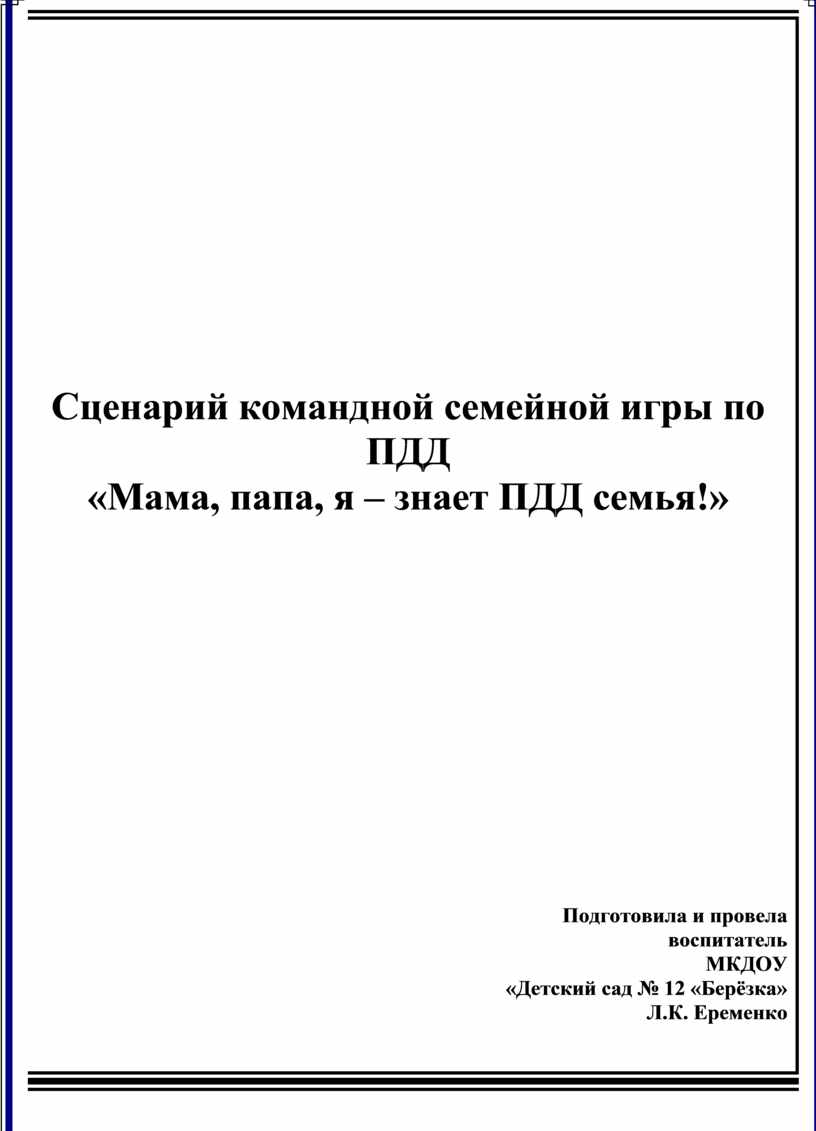 Сценарий командной семейной игры по ПДД
«Мама, папа, я – знает ПДД семья!»

Подготовила и провела
воспитатель
МКДОУ
«Детский сад № 12 «Берёзка»
Л.К. Еременко